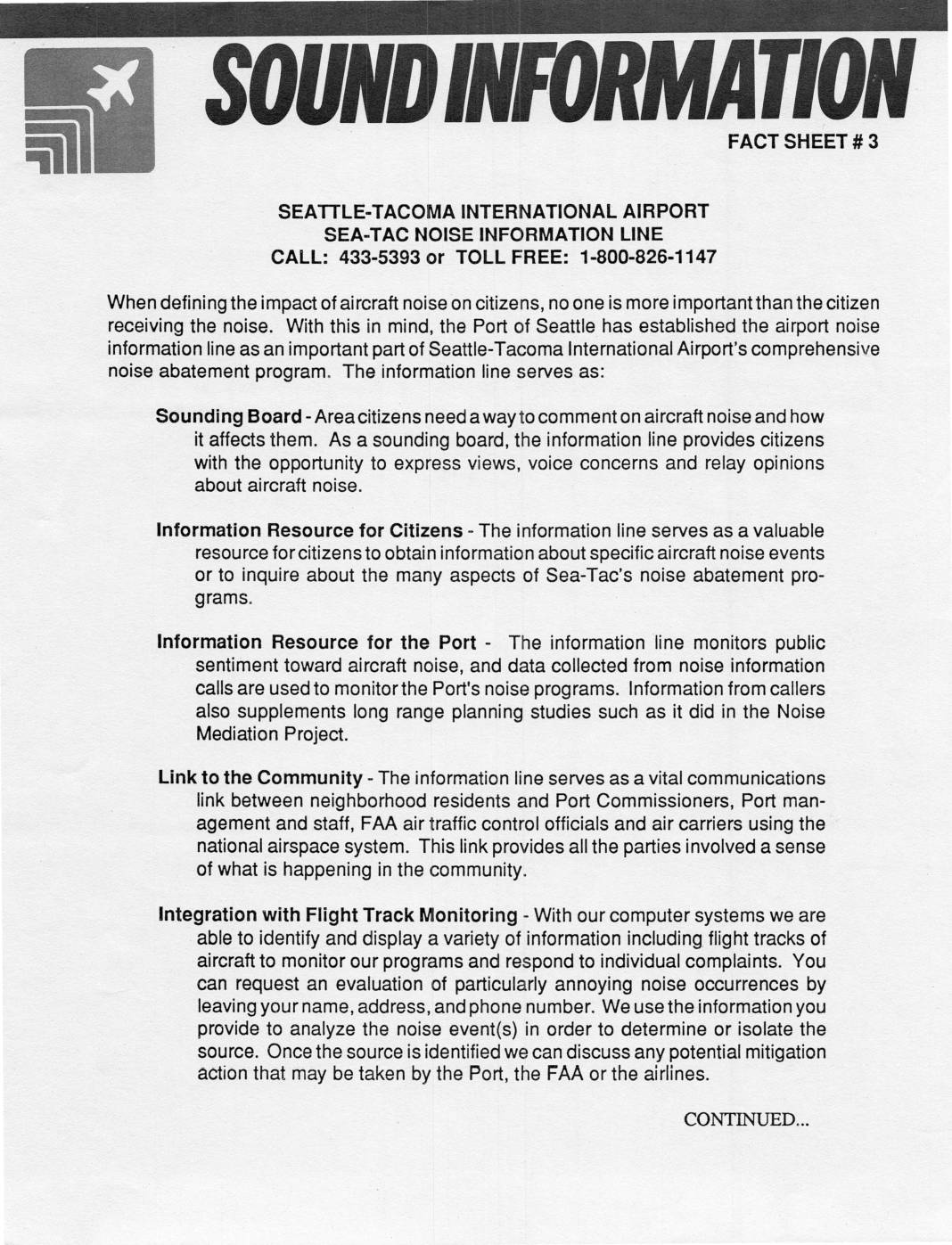 SOUND INFORMATION

FACT SHEET # 3

SEATTLE-TACOMA INTERNATIONAL AIRPORT
SEA-TAC NOISE INFORMATION LINE
CALL: 433-5393 or TOLL FREE: 1-800-826-1147

When defining the impact of aircraft noise on citizens, no one is more important than the citizen receiving the noise. With this in mind, the Port of Seattle has established the airport noise information line as an important part of Seattle-Tacoma International Airport's comprehensive noise abatement program. The information line serves as:

Sounding Board - Area citizens need a way to comment on aircraft noise and how it affects them. As a sounding board, the information line provides citizens with the opportunity to express views, voice concerns and relay opinions about aircraft noise.

Information Resource for Citizens - The information line serves as a valuable resource for citizens to obtain information about specific aircraft noise events or to inquire about the many aspects of Sea-Tac's noise abatement programs.

Information Resource for the Port - The information line monitors public sentiment toward aircraft noise, and data collected from noise information calls are used to monitor the Port's noise programs. Information from callers also supplements long range planning studies such as it did in the Noise Mediation Project.

Link to the Community - The information line serves as a vital communications link between neighborhood residents and Port Commissioners, Port management and staff, FAA air traffic control officials and air carriers using the national airspace system. This link provides all the parties involved a sense of what is happening in the community.

Integration with Flight Track Monitoring - With our computer systems we are able to identify and display a variety of information including flight tracks of aircraft to monitor our programs and respond to individual complaints. You can request an evaluation of particularly annoying noise occurrences by leaving your name, address, and phone number. We use the information you provide to analyze the noise event(s) in order to determine or isolate the source. Once the source is identified we can discuss any potential mitigation action that may be taken by the Port, the FAA or the airlines.

CONTINUED...